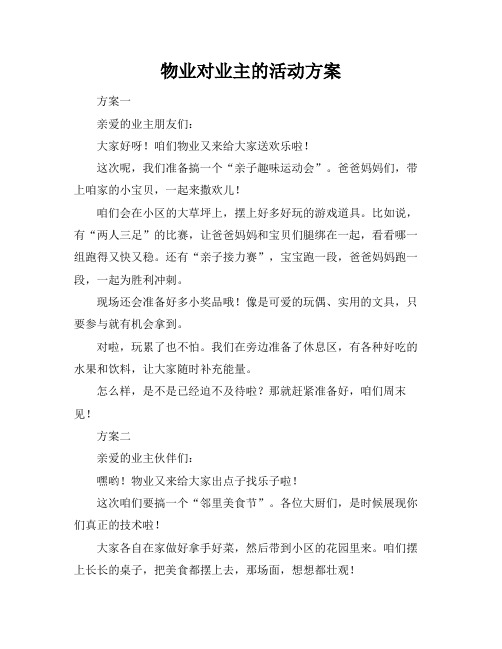 物业对业主的活动方案

方案一

亲爱的业主朋友们：

大家好呀！咱们物业又来给大家送欢乐啦！

这次呢，我们准备搞一个“亲子趣味运动会”。爸爸妈妈们，带上咱家的小宝贝，一起来撒欢儿！

咱们会在小区的大草坪上，摆上好多好玩的游戏道具。比如说，有“两人三足”的比赛，让爸爸妈妈和宝贝们腿绑在一起，看看哪一组跑得又快又稳。还有“亲子接力赛”，宝宝跑一段，爸爸妈妈跑一段，一起为胜利冲刺。

现场还会准备好多小奖品哦！像是可爱的玩偶、实用的文具，只要参与就有机会拿到。

对啦，玩累了也不怕。我们在旁边准备了休息区，有各种好吃的水果和饮料，让大家随时补充能量。

怎么样，是不是已经迫不及待啦？那就赶紧准备好，咱们周末见！

方案二

亲爱的业主伙伴们：

嘿哟！物业又来给大家出点子找乐子啦！

这次咱们要搞一个“邻里美食节”。各位大厨们，是时候展现你们真正的技术啦！

大家各自在家做好拿手好菜，然后带到小区的花园里来。咱们摆上长长的桌子，把美食都摆上去，那场面，想想都壮观！